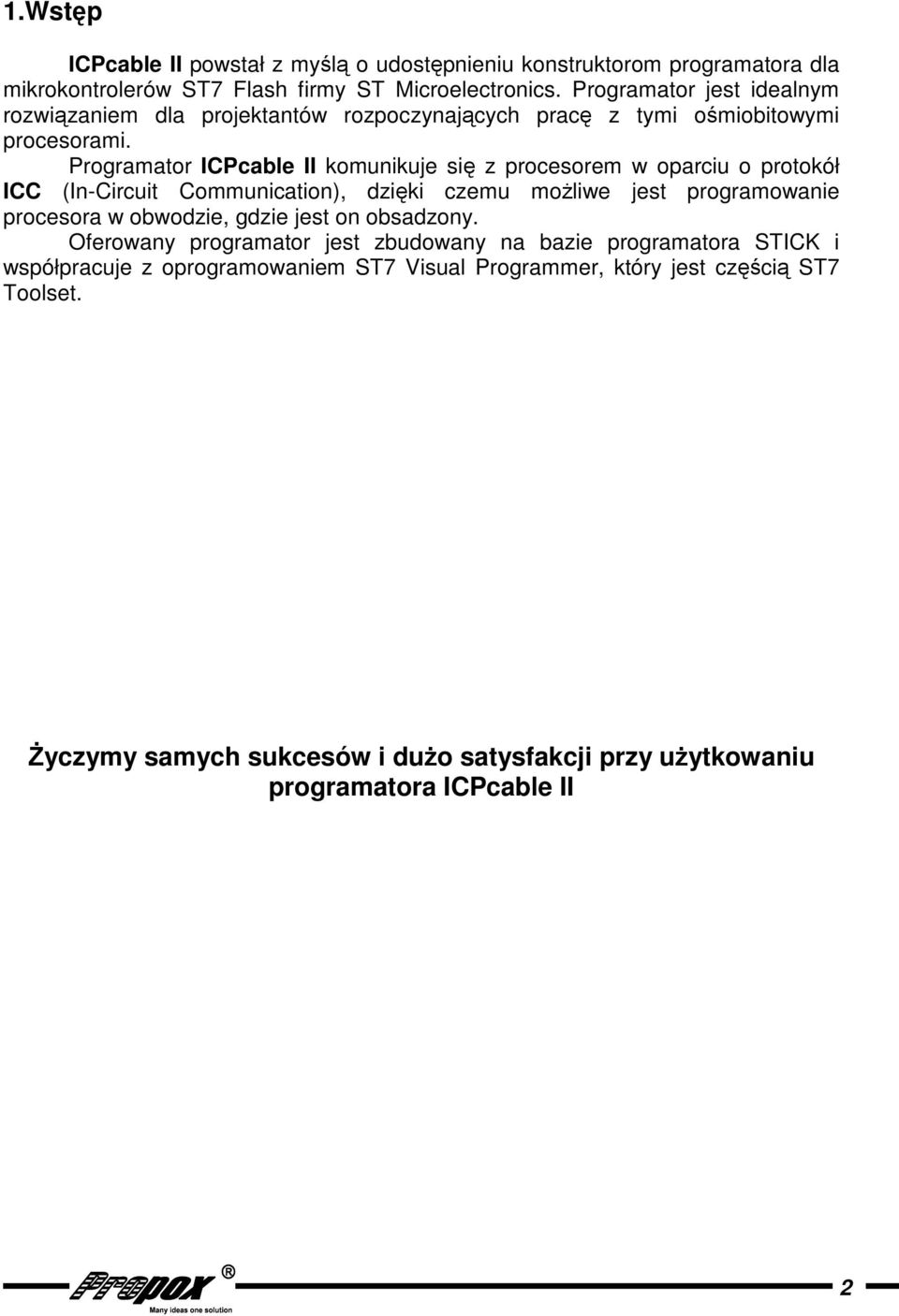 1.Wstęp

ICPcable II powstał z myślą o udostępnieniu konstruktorom programatora dla mikrokontrolerów ST7 Flash firmy ST Microelectronics. Programator jest idealnym rozwiązaniem dla projektantów rozpoczynających pracę z tymi ośmiobitowymi procesorami.

Programator ICPcable II komunikuje się z procesorem w oparciu o protokół ICC (In-Circuit Communication), dzięki czemu możliwe jest programowanie procesora w obwodzie, gdzie jest on obsadzony.

Oferowany programator jest zbudowany na bazie programatora STICK i współpracuje z oprogramowaniem ST7 Visual Programmer, który jest częścią ST7 Toolset.

Życzymy samych sukcesów i dużo satysfakcji przy użytkowaniu programatora ICPcable II

Propox ®
Many ideas one solution

2